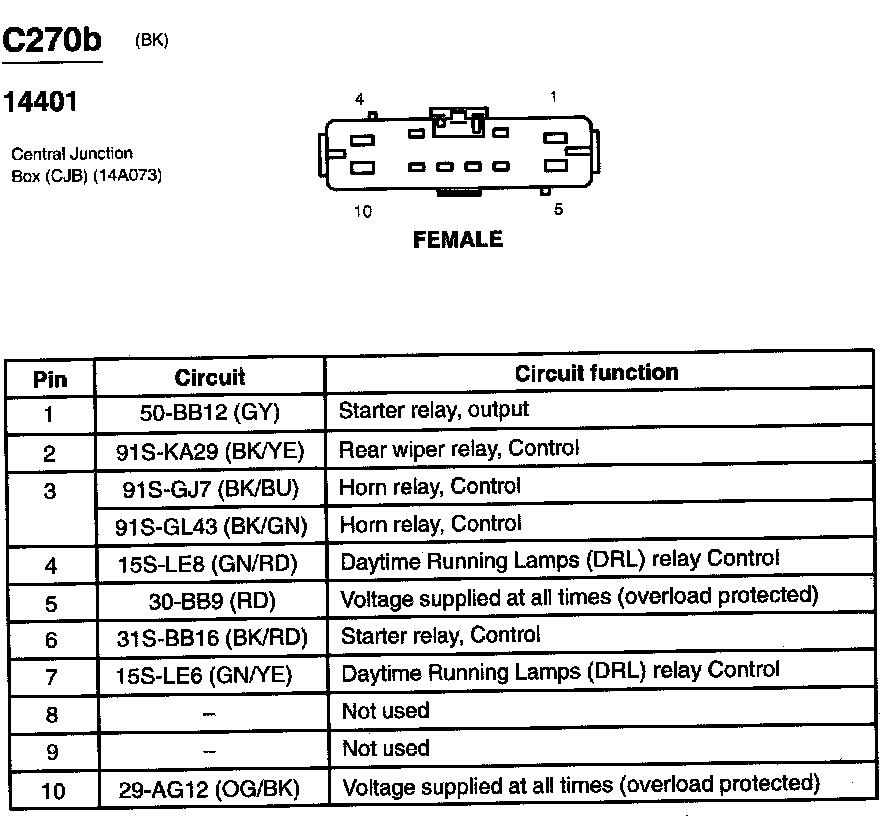 C270b (BK)

14401

Central Junction Box (CJB) (14A073)

4 1

10 5

FEMALE

| Pin | Circuit | Circuit function |
|---|---|---|
| 1 | 50-BB12 (GY) | Starter relay, output |
| 2 | 91S-KA29 (BK/YE) | Rear wiper relay, Control |
| 3 | 91S-GJ7 (BK/BU) | Horn relay, Control |
| | 91S-GL43 (BK/GN) | Horn relay, Control |
| 4 | 15S-LE8 (GN/RD) | Daytime Running Lamps (DRL) relay Control |
| 5 | 30-BB9 (RD) | Voltage supplied at all times (overload protected) |
| 6 | 31S-BB16 (BK/RD) | Starter relay, Control |
| 7 | 15S-LE6 (GN/YE) | Daytime Running Lamps (DRL) relay Control |
| 8 | – | Not used |
| 9 | – | Not used |
| 10 | 29-AG12 (OG/BK) | Voltage supplied at all times (overload protected) |